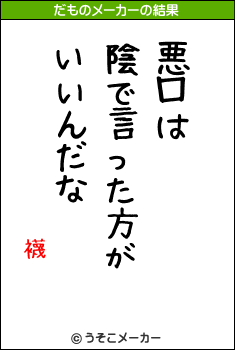 だものメーカーの結果

悪口は
陰で言った方が
いいんだな

襪

© うそこメーカー